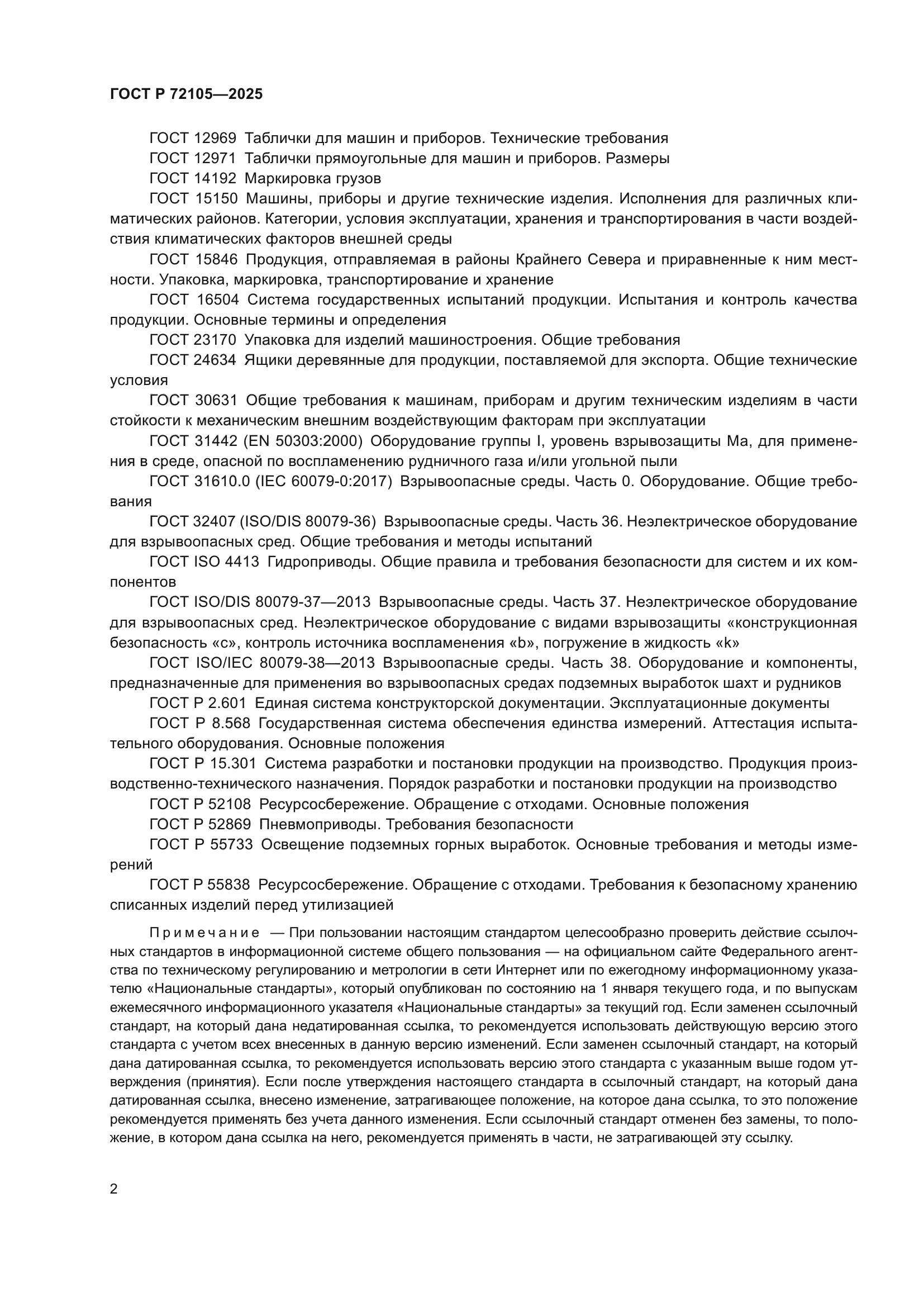 ГОСТ Р 72105—2025

ГОСТ 12969 Таблички для машин и приборов. Технические требования

ГОСТ 12971 Таблички прямоугольные для машин и приборов. Размеры

ГОСТ 14192 Маркировка грузов

ГОСТ 15150 Машины, приборы и другие технические изделия. Исполнения для различных климатических районов. Категории, условия эксплуатации, хранения и транспортирования в части воздействия климатических факторов внешней среды

ГОСТ 15846 Продукция, отправляемая в районы Крайнего Севера и приравненные к ним местности. Упаковка, маркировка, транспортирование и хранение

ГОСТ 16504 Система государственных испытаний продукции. Испытания и контроль качества продукции. Основные термины и определения

ГОСТ 23170 Упаковка для изделий машиностроения. Общие требования

ГОСТ 24634 Ящики деревянные для продукции, поставляемой для экспорта. Общие технические условия

ГОСТ 30631 Общие требования к машинам, приборам и другим техническим изделиям в части стойкости к механическим внешним воздействующим факторам при эксплуатации

ГОСТ 31442 (EN 50303:2000) Оборудование группы I, уровень взрывозащиты Ма, для применения в среде, опасной по воспламенению рудничного газа и/или угольной пыли

ГОСТ 31610.0 (IEC 60079-0:2017) Взрывоопасные среды. Часть 0. Оборудование. Общие требования

ГОСТ 32407 (ISO/DIS 80079-36) Взрывоопасные среды. Часть 36. Неэлектрическое оборудование для взрывоопасных сред. Общие требования и методы испытаний

ГОСТ ISO 4413 Гидроприводы. Общие правила и требования безопасности для систем и их компонентов

ГОСТ ISO/DIS 80079-37—2013 Взрывоопасные среды. Часть 37. Неэлектрическое оборудование для взрывоопасных сред. Неэлектрическое оборудование с видами взрывозащиты «конструкционная безопасность «с», контроль источника воспламенения «b», погружение в жидкость «k»

ГОСТ ISO/IEC 80079-38—2013 Взрывоопасные среды. Часть 38. Оборудование и компоненты, предназначенные для применения во взрывоопасных средах подземных выработок шахт и рудников

ГОСТ Р 2.601 Единая система конструкторской документации. Эксплуатационные документы

ГОСТ Р 8.568 Государственная система обеспечения единства измерений. Аттестация испытательного оборудования. Основные положения

ГОСТ Р 15.301 Система разработки и постановки продукции на производство. Продукция производственно-технического назначения. Порядок разработки и постановки продукции на производство

ГОСТ Р 52108 Ресурсосбережение. Обращение с отходами. Основные положения

ГОСТ Р 52869 Пневмоприводы. Требования безопасности

ГОСТ Р 55733 Освещение подземных горных выработок. Основные требования и методы измерений

ГОСТ Р 55838 Ресурсосбережение. Обращение с отходами. Требования к безопасному хранению списанных изделий перед утилизацией

Примечание — При пользовании настоящим стандартом целесообразно проверить действие ссылочных стандартов в информационной системе общего пользования — на официальном сайте Федерального агентства по техническому регулированию и метрологии в сети Интернет или по ежегодному информационному указателю «Национальные стандарты», который опубликован по состоянию на 1 января текущего года, и по выпускам ежемесячного информационного указателя «Национальные стандарты» за текущий год. Если заменен ссылочный стандарт, на который дана недатированная ссылка, то рекомендуется использовать действующую версию этого стандарта с учетом всех внесенных в данную версию изменений. Если заменен ссылочный стандарт, на который дана датированная ссылка, то рекомендуется использовать версию этого стандарта с указанным выше годом утверждения (принятия). Если после утверждения настоящего стандарта в ссылочный стандарт, на который дана датированная ссылка, внесено изменение, затрагивающее положение, на которое дана ссылка, то это положение рекомендуется применять без учета данного изменения. Если ссылочный стандарт отменен без замены, то положение, в котором дана ссылка на него, рекомендуется применять в части, не затрагивающей эту ссылку.

2